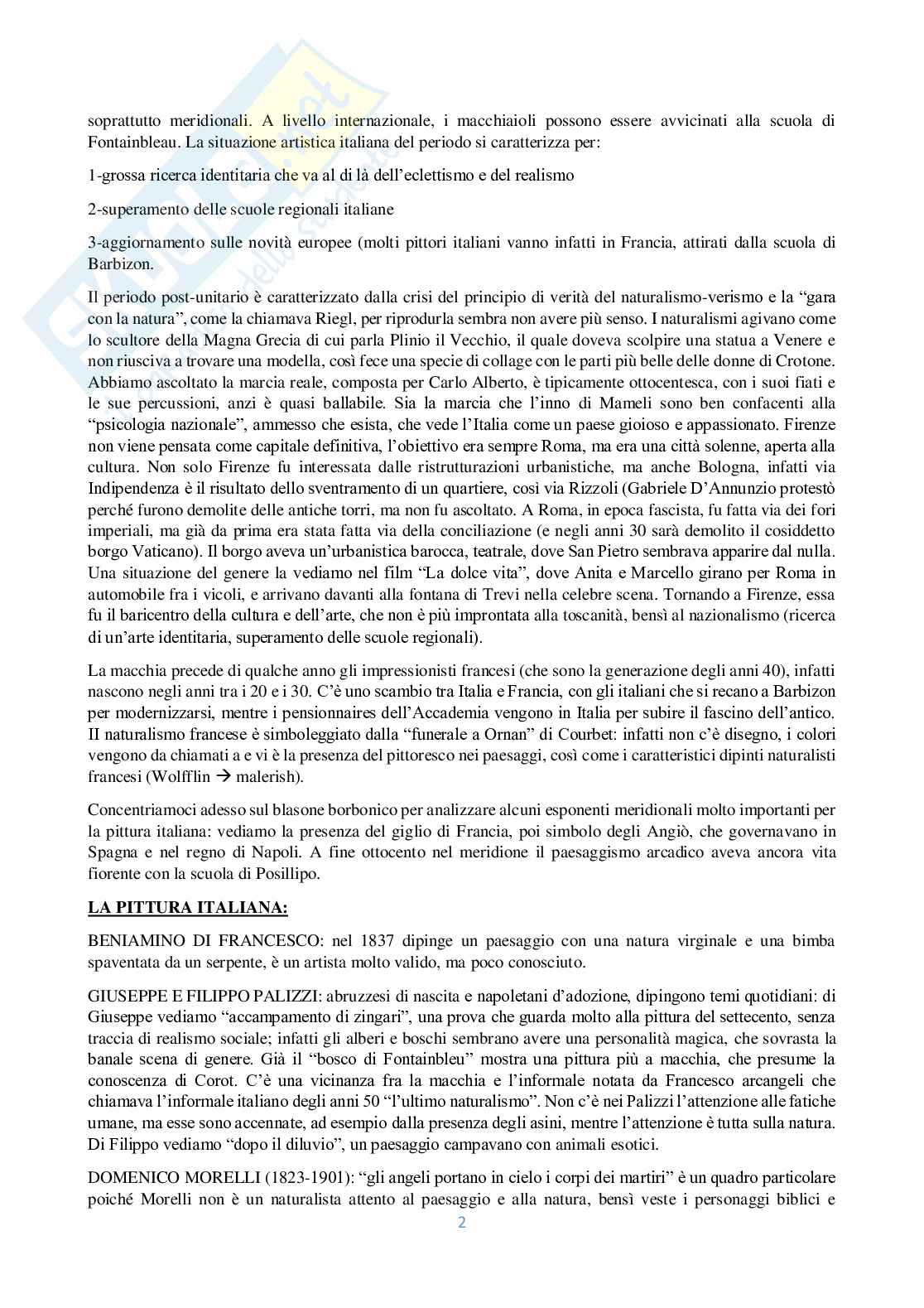 soprattutto meridionali. A livello internazionale, i macchiaioli possono essere avvicinati alla scuola di Fontainbleau. La situazione artistica italiana del periodo si caratterizza per:

1-grossa ricerca identitaria che va al di là dell'eclettismo e del realismo

2-superamento delle scuole regionali italiane

3-aggiornamento sulle novità europee (molti pittori italiani vanno infatti in Francia, attirati dalla scuola di Barbizon.

Il periodo post-unitario è caratterizzato dalla crisi del principio di verità del naturalismo-verismo e la "gara con la natura", come la chiamava Riegl, per riprodurla sembra non avere più senso. I naturalismi agivano come lo scultore della Magna Grecia di cui parla Plinio il Vecchio, il quale doveva scolpire una statua a Venere e non riusciva a trovare una modella, così fece una specie di collage con le parti più belle delle donne di Crotone. Abbiamo ascoltato la marcia reale, composta per Carlo Alberto, è tipicamente ottocentesca, con i suoi fiati e le sue percussioni, anzi è quasi ballabile. Sia la marcia che l'inno di Mameli sono ben confacenti alla "psicologia nazionale", ammesso che esista, che vede l'Italia come un paese gioioso e appassionato. Firenze non viene pensata come capitale definitiva, l'obiettivo era sempre Roma, ma era una città solenne, aperta alla cultura. Non solo Firenze fu interessata dalle ristrutturazioni urbanistiche, ma anche Bologna, infatti via Indipendenza è il risultato dello sventramento di un quartiere, così via Rizzoli (Gabriele D'Annunzio protestò perché furono demolite delle antiche torri, ma non fu ascoltato. A Roma, in epoca fascista, fu fatta via dei fori imperiali, ma già da prima era stata fatta via della conciliazione (e negli anni 30 sarà demolito il cosiddetto borgo Vaticano). Il borgo aveva un'urbanistica barocca, teatrale, dove San Pietro sembrava apparire dal nulla. Una situazione del genere la vediamo nel film "La dolce vita", dove Anita e Marcello girano per Roma in automobile fra i vicoli, e arrivano davanti alla fontana di Trevi nella celebre scena. Tornando a Firenze, essa fu il baricentro della cultura e dell'arte, che non è più improntata alla toscanità, bensì al nazionalismo (ricerca di un'arte identitaria, superamento delle scuole regionali).

La macchia precede di qualche anno gli impressionisti francesi (che sono la generazione degli anni 40), infatti nascono negli anni tra i 20 e i 30. C'è uno scambio tra Italia e Francia, con gli italiani che si recano a Barbizon per modernizzarsi, mentre i pensionnaires dell'Accademia vengono in Italia per subire il fascino dell'antico. II naturalismo francese è simboleggiato dalla "funerale a Ornan" di Courbet: infatti non c'è disegno, i colori vengono da chiamati a e vi è la presenza del pittoresco nei paesaggi, così come i caratteristici dipinti naturalisti francesi (Wolfflin → malerish).

Concentriamoci adesso sul blasone borbonico per analizzare alcuni esponenti meridionali molto importanti per la pittura italiana: vediamo la presenza del giglio di Francia, poi simbolo degli Angiò, che governavano in Spagna e nel regno di Napoli. A fine ottocento nel meridione il paesaggismo arcadico aveva ancora vita fiorente con la scuola di Posillipo.

LA PITTURA ITALIANA:

BENIAMINO DI FRANCESCO: nel 1837 dipinge un paesaggio con una natura virginale e una bimba spaventata da un serpente, è un artista molto valido, ma poco conosciuto.

GIUSEPPE E FILIPPO PALIZZI: abruzzesi di nascita e napoletani d'adozione, dipingono temi quotidiani: di Giuseppe vediamo "accampamento di zingari", una prova che guarda molto alla pittura del settecento, senza traccia di realismo sociale; infatti gli alberi e boschi sembrano avere una personalità magica, che sovrasta la banale scena di genere. Già il "bosco di Fontainbleu" mostra una pittura più a macchia, che presume la conoscenza di Corot. C'è una vicinanza fra la macchia e l'informale notata da Francesco arcangeli che chiamava l'informale italiano degli anni 50 "l'ultimo naturalismo". Non c'è nei Palizzi l'attenzione alle fatiche umane, ma esse sono accennate, ad esempio dalla presenza degli asini, mentre l'attenzione è tutta sulla natura. Di Filippo vediamo "dopo il diluvio", un paesaggio campavano con animali esotici.

DOMENICO MORELLI (1823-1901): "gli angeli portano in cielo i corpi dei martiri" è un quadro particolare poiché Morelli non è un naturalista attento al paesaggio e alla natura, bensì veste i personaggi biblici e

2